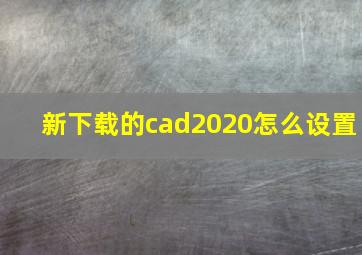 新下载的cad2020怎么设置